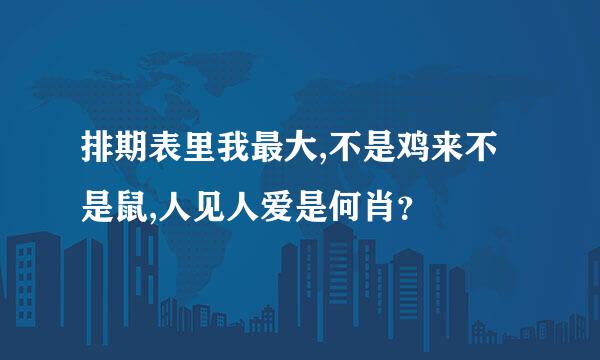 排期表里我最大,不是鸡来不是鼠,人见人爱是何肖?